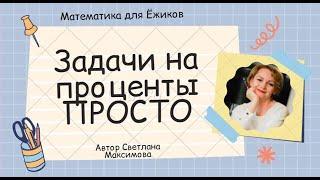 Математика для Ёжиков

Задачи на проценты ПРОСТО

Автор Светлана Максимова